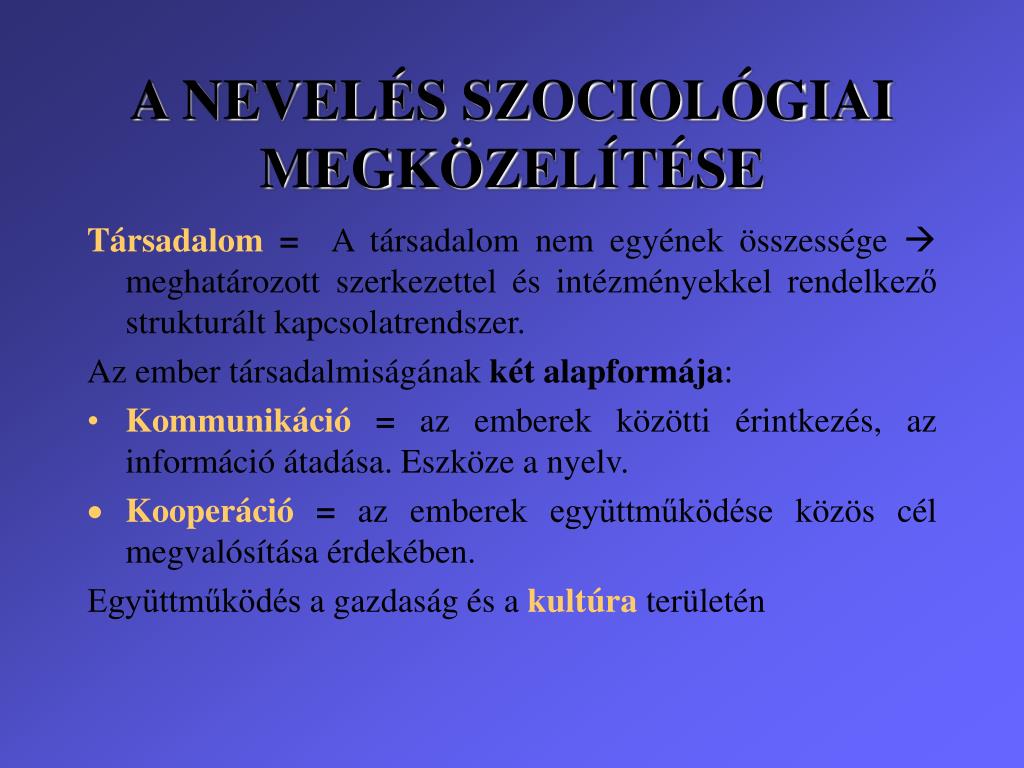 A NEVELÉS SZOCIOLÓGIAI MEGKÖZELÍTÉSE

Társadalom = A társadalom nem egyének összessége → meghatározott szerkezettel és intézményekkel rendelkező strukturált kapcsolatrendszer.

Az ember társadalmiságának két alapformája:

• Kommunikáció = az emberek közötti érintkezés, az információ átadása. Eszköze a nyelv.

• Kooperáció = az emberek együttműködése közös cél megvalósítása érdekében.

Együttműködés a gazdaság és a kultúra területén